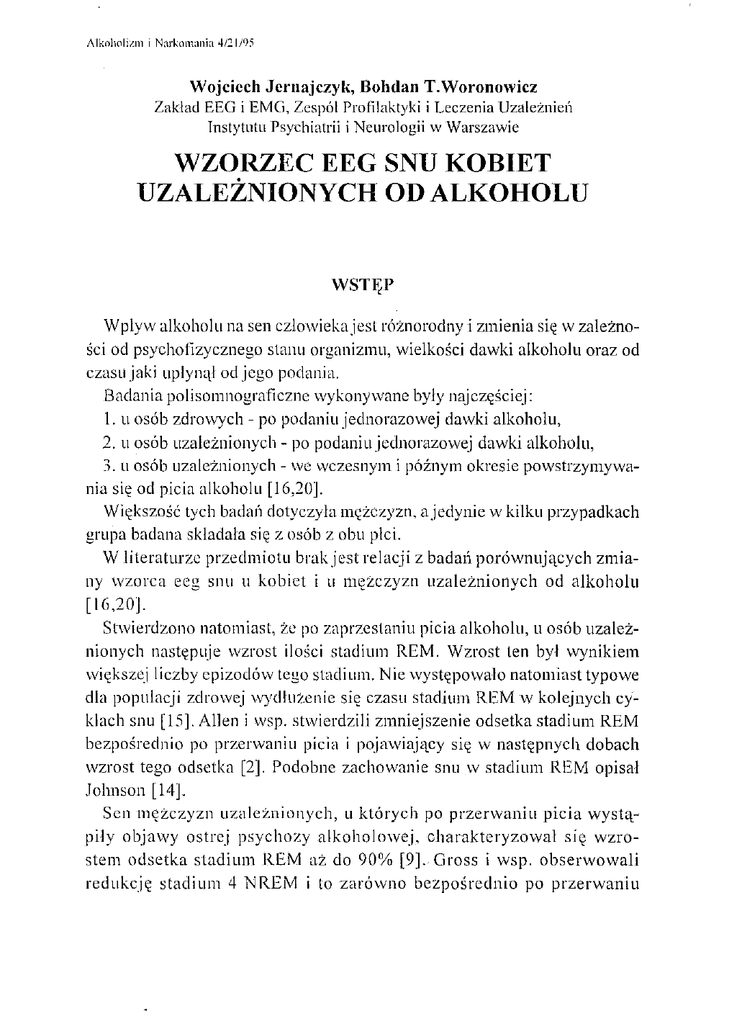 Alkoholizm i Narkomania 4/21/95

Wojciech Jernajczyk, Bohdan T.Woronowicz
Zakład EEG i EMG, Zespół Profilaktyki i Leczenia Uzależnień
Instytutu Psychiatrii i Neurologii w Warszawie

WZORZEC EEG SNU KOBIET UZALEŻNIONYCH OD ALKOHOLU

WSTĘP

Wpływ alkoholu na sen człowieka jest różnorodny i zmienia się w zależności od psychofizycznego stanu organizmu, wielkości dawki alkoholu oraz od czasu jaki upłynął od jego podania.

Badania polisomnograficzne wykonywane były najczęściej:
1. u osób zdrowych - po podaniu jednorazowej dawki alkoholu,
2. u osób uzależnionych - po podaniu jednorazowej dawki alkoholu,
3. u osób uzależnionych - we wczesnym i późnym okresie powstrzymywania się od picia alkoholu [16,20].

Większość tych badań dotyczyła mężczyzn, a jedynie w kilku przypadkach grupa badana składała się z osób z obu płci.

W literaturze przedmiotu brak jest relacji z badań porównujących zmiany wzorca eeg snu u kobiet i u mężczyzn uzależnionych od alkoholu [16,20].

Stwierdzono natomiast, że po zaprzestaniu picia alkoholu, u osób uzależnionych następuje wzrost ilości stadium REM. Wzrost ten był wynikiem większej liczby epizodów tego stadium. Nie występowało natomiast typowe dla populacji zdrowej wydłużenie się czasu stadium REM w kolejnych cyklach snu [15]. Allen i wsp. stwierdzili zmniejszenie odsetka stadium REM bezpośrednio po przerwaniu picia i pojawiający się w następnych dobach wzrost tego odsetka [2]. Podobne zachowanie snu w stadium REM opisał Johnson [14].

Sen mężczyzn uzależnionych, u których po przerwaniu picia wystąpiły objawy ostrej psychozy alkoholowej, charakteryzował się wzrostem odsetka stadium REM aż do 90% [9]. Gross i wsp. obserwowali redukcję stadium 4 NREM i to zarówno bezpośrednio po przerwaniu